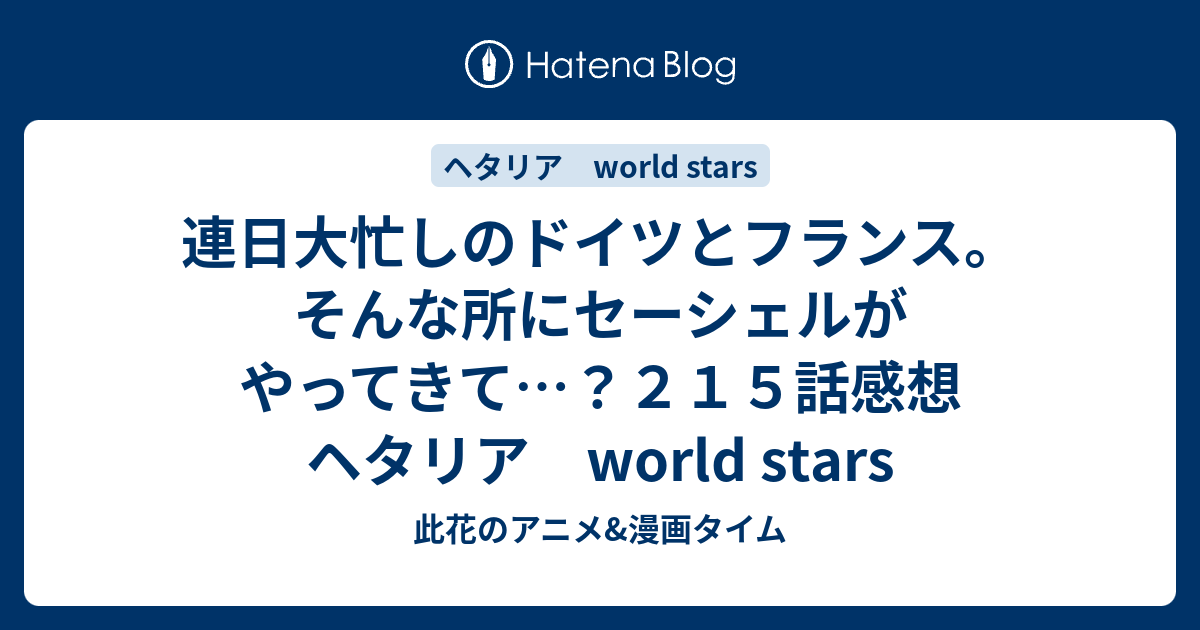 Hatena Blog

ヘタリア　world stars

連日大忙しのドイツとフランス。そんな所にセーシェルがやってきて…？２１５話感想　ヘタリア　world stars

此花のアニメ&漫画タイム